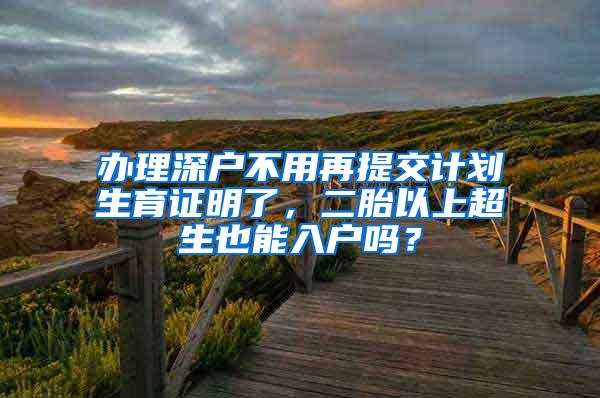 办理深户不用再提交计划生育证明了，二胎以上超生也能入户吗？